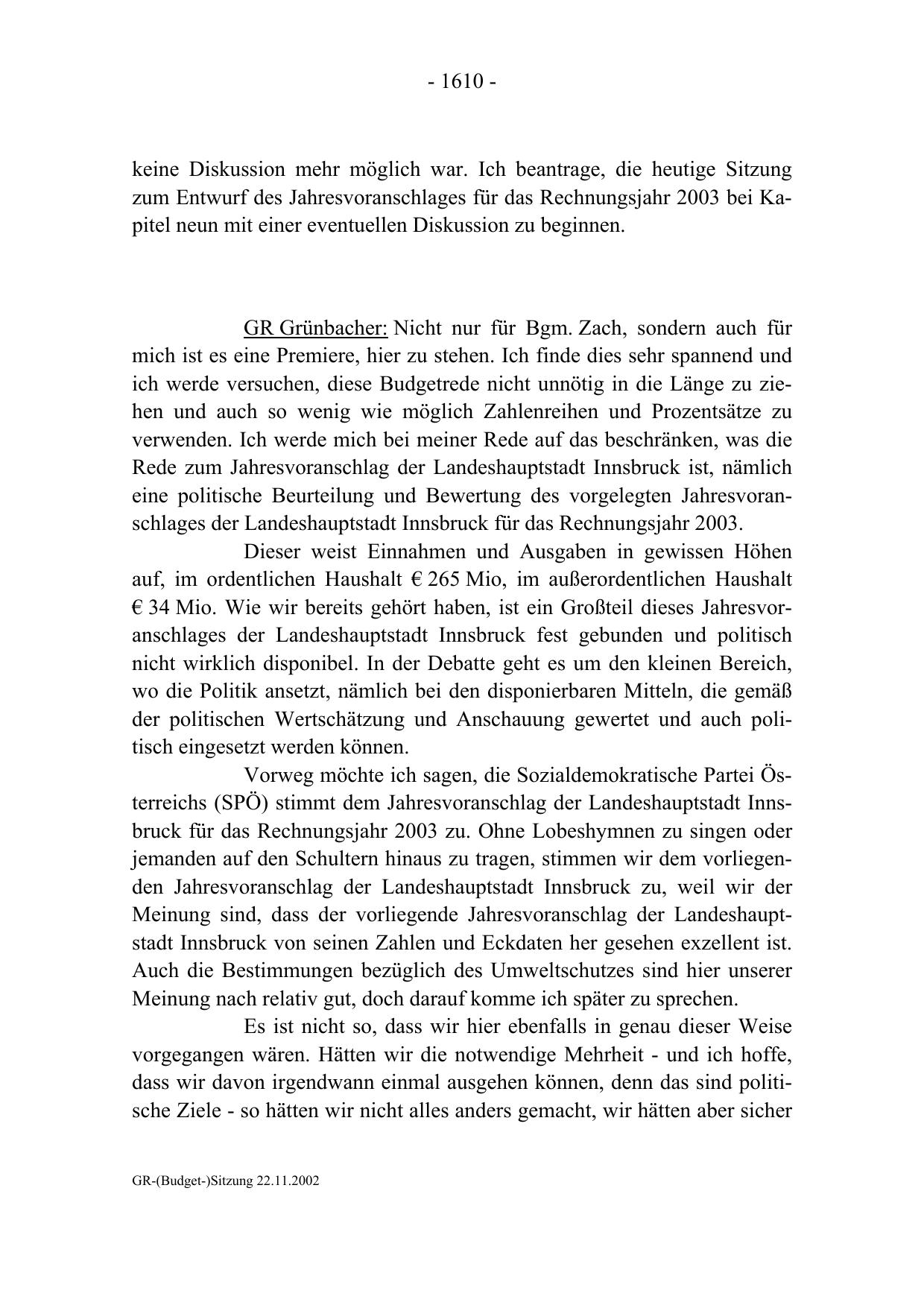 - 1610 -

keine Diskussion mehr möglich war. Ich beantrage, die heutige Sitzung zum Entwurf des Jahresvoranschlages für das Rechnungsjahr 2003 bei Kapitel neun mit einer eventuellen Diskussion zu beginnen.

GR Grünbacher: Nicht nur für Bgm. Zach, sondern auch für mich ist es eine Premiere, hier zu stehen. Ich finde dies sehr spannend und ich werde versuchen, diese Budgetrede nicht unnötig in die Länge zu ziehen und auch so wenig wie möglich Zahlenreihen und Prozentsätze zu verwenden. Ich werde mich bei meiner Rede auf das beschränken, was die Rede zum Jahresvoranschlag der Landeshauptstadt Innsbruck ist, nämlich eine politische Beurteilung und Bewertung des vorgelegten Jahresvoranschlages der Landeshauptstadt Innsbruck für das Rechnungsjahr 2003.

Dieser weist Einnahmen und Ausgaben in gewissen Höhen auf, im ordentlichen Haushalt € 265 Mio, im außerordentlichen Haushalt € 34 Mio. Wie wir bereits gehört haben, ist ein Großteil dieses Jahresvoranschlages der Landeshauptstadt Innsbruck fest gebunden und politisch nicht wirklich disponibel. In der Debatte geht es um den kleinen Bereich, wo die Politik ansetzt, nämlich bei den disponierbaren Mitteln, die gemäß der politischen Wertschätzung und Anschauung gewertet und auch politisch eingesetzt werden können.

Vorweg möchte ich sagen, die Sozialdemokratische Partei Österreichs (SPÖ) stimmt dem Jahresvoranschlag der Landeshauptstadt Innsbruck für das Rechnungsjahr 2003 zu. Ohne Lobeshymnen zu singen oder jemanden auf den Schultern hinaus zu tragen, stimmen wir dem vorliegenden Jahresvoranschlag der Landeshauptstadt Innsbruck zu, weil wir der Meinung sind, dass der vorliegende Jahresvoranschlag der Landeshauptstadt Innsbruck von seinen Zahlen und Eckdaten her gesehen exzellent ist. Auch die Bestimmungen bezüglich des Umweltschutzes sind hier unserer Meinung nach relativ gut, doch darauf komme ich später zu sprechen.

Es ist nicht so, dass wir hier ebenfalls in genau dieser Weise vorgegangen wären. Hätten wir die notwendige Mehrheit - und ich hoffe, dass wir davon irgendwann einmal ausgehen können, denn das sind politische Ziele - so hätten wir nicht alles anders gemacht, wir hätten aber sicher

GR-(Budget-)Sitzung 22.11.2002